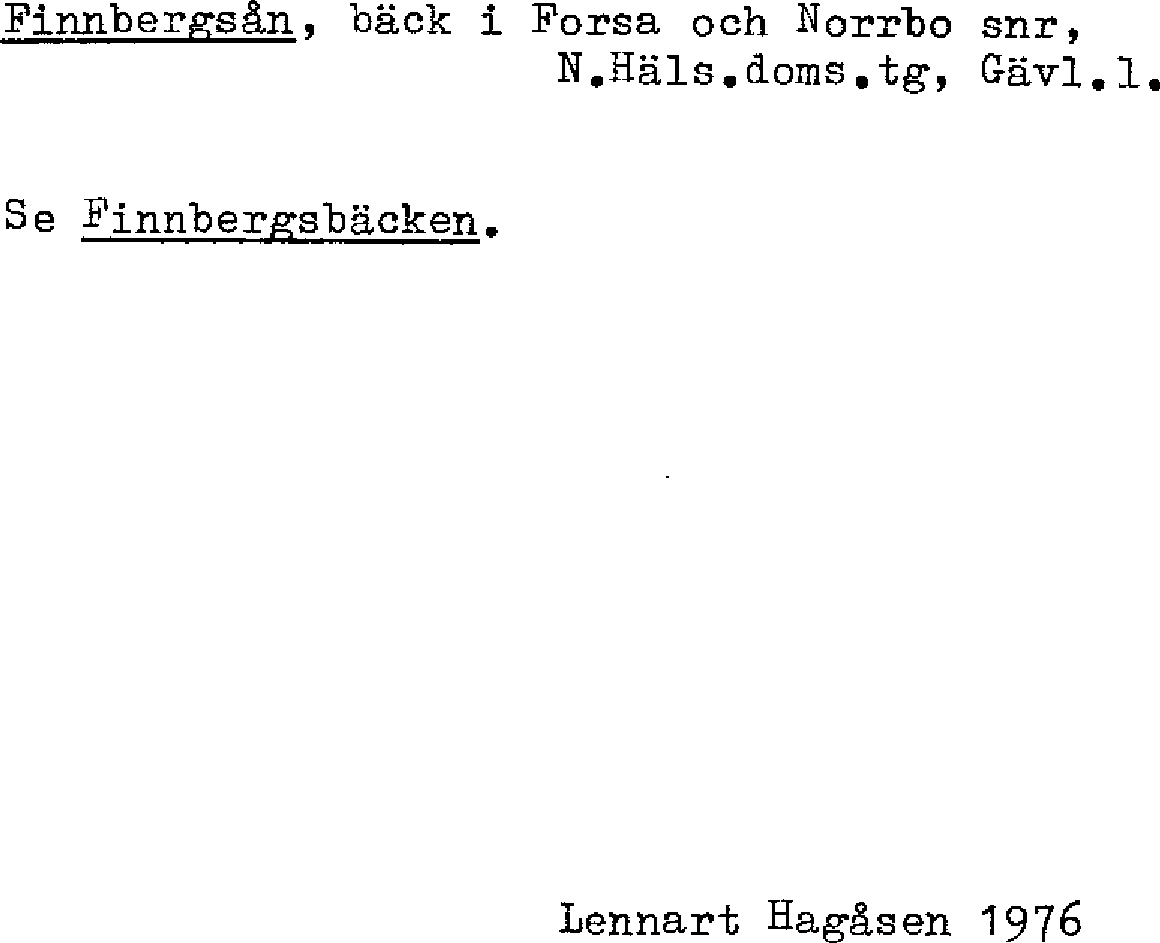 Finnbergsån, bäck i Forsa och Norrbo snr,
N.Häls.doms.tg, Gävl.l.

Se Finnbergsbäcken.

Lennart Hagåsen 1976